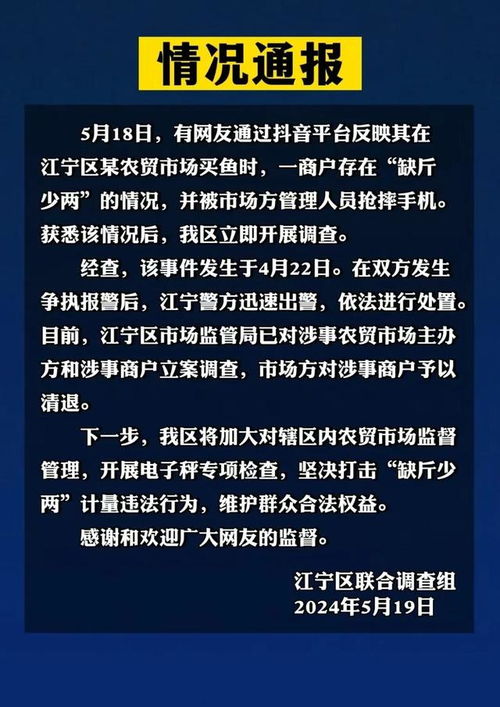 情况通报

5月18日，有网友通过抖音平台反映其在江宁区某农贸市场买鱼时，一商户存在“缺斤少两”的情况，并被市场方管理人员抢摔手机。获悉该情况后，我区立即开展调查。

经查，该事件发生于4月22日。在双方发生争执报警后，江宁警方迅速出警，依法进行处置。目前，江宁区市场监管局已对涉事农贸市场主办方和涉事商户立案调查，市场方对涉事商户予以清退。

下一步，我区将加大对辖区内农贸市场监督管理，开展电子秤专项检查，坚决打击“缺斤少两”计量违法行为，维护群众合法权益。

感谢和欢迎广大网友的监督。

江宁区联合调查组
2024年5月19日